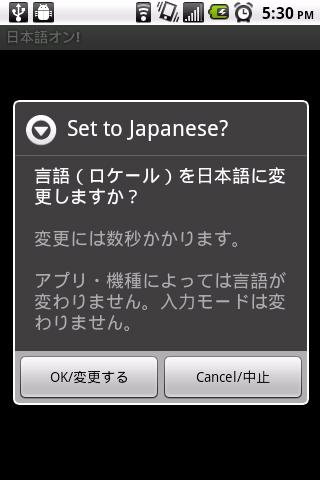 5:30 PM

日本語オン!

Set to Japanese?

言語（ロケール）を日本語に変更しますか？

変更には数秒かかります。

アプリ・機種によっては言語が変わりません。入力モードは変わりません。

OK/変更する

Cancel/中止